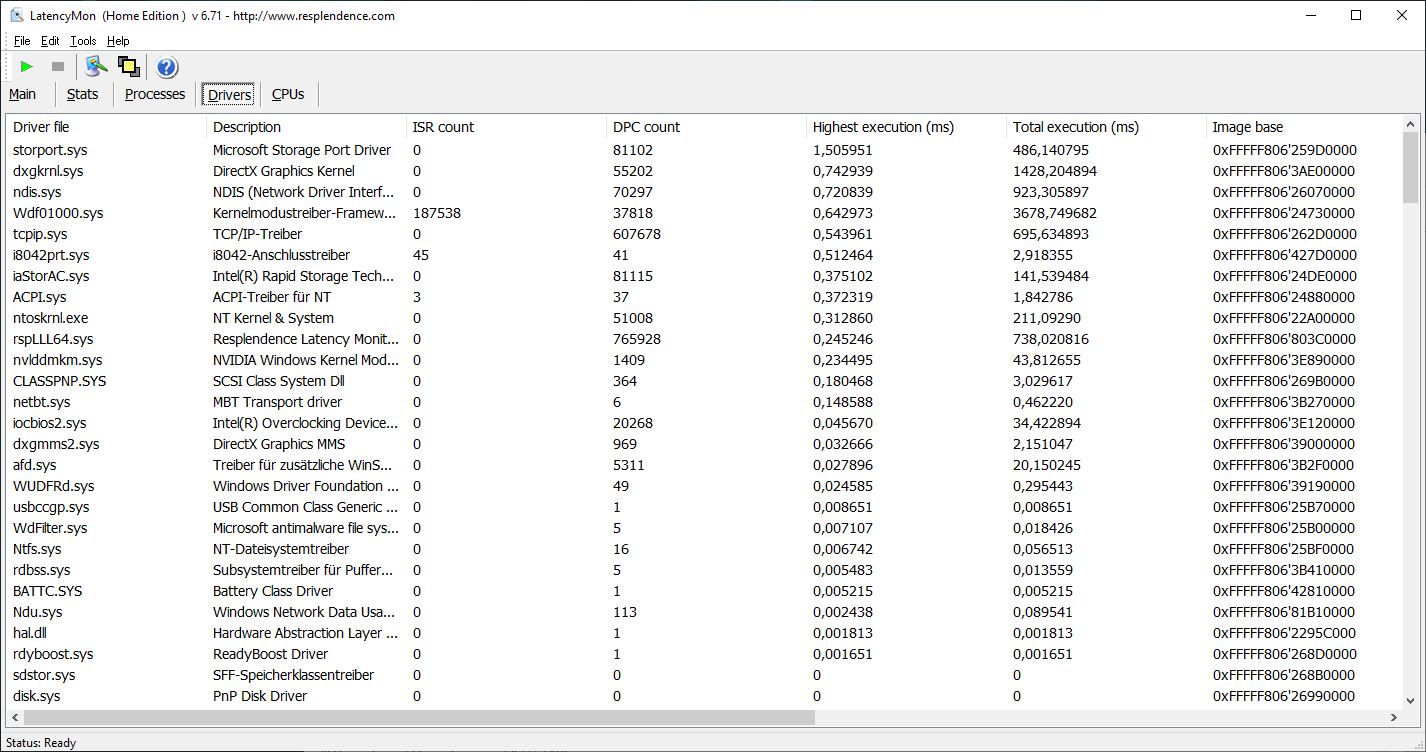 LatencyMon (Home Edition ) v 6.71 - http://www.resplendence.com

File Edit Tools Help

Main Stats Processes Drivers CPUs

| Driver file | Description | ISR count | DPC count | Highest execution (ms) | Total execution (ms) | Image base |
|---|---|---|---|---|---|---|
| storport.sys | Microsoft Storage Port Driver | 0 | 81102 | 1,505951 | 486,140795 | 0xFFFFF806'259D0000 |
| dxgkrnl.sys | DirectX Graphics Kernel | 0 | 55202 | 0,742939 | 1428,204894 | 0xFFFFF806'3AE00000 |
| ndis.sys | NDIS (Network Driver Interf... | 0 | 70297 | 0,720839 | 923,305897 | 0xFFFFF806'26070000 |
| Wdf01000.sys | Kernelmodustreiber-Framew... | 187538 | 37818 | 0,642973 | 3678,749682 | 0xFFFFF806'24730000 |
| tcpip.sys | TCP/IP-Treiber | 0 | 607678 | 0,543961 | 695,634893 | 0xFFFFF806'262D0000 |
| i8042prt.sys | i8042-Anschlusstreiber | 45 | 41 | 0,512464 | 2,918355 | 0xFFFFF806'427D0000 |
| iaStorAC.sys | Intel(R) Rapid Storage Tech... | 0 | 81115 | 0,375102 | 141,539484 | 0xFFFFF806'24DE0000 |
| ACPI.sys | ACPI-Treiber für NT | 3 | 37 | 0,372319 | 1,842786 | 0xFFFFF806'24880000 |
| ntoskrnl.exe | NT Kernel & System | 0 | 51008 | 0,312860 | 211,09290 | 0xFFFFF806'22A00000 |
| rspLLL64.sys | Resplendence Latency Monit... | 0 | 765928 | 0,245246 | 738,020816 | 0xFFFFF806'803C0000 |
| nvlddmkm.sys | NVIDIA Windows Kernel Mod... | 0 | 1409 | 0,234495 | 43,812655 | 0xFFFFF806'3E890000 |
| CLASSPNP.SYS | SCSI Class System Dll | 0 | 364 | 0,180468 | 3,029617 | 0xFFFFF806'269B0000 |
| netbt.sys | MBT Transport driver | 0 | 6 | 0,148588 | 0,462220 | 0xFFFFF806'3B270000 |
| iocbios2.sys | Intel(R) Overclocking Device... | 0 | 20268 | 0,045670 | 34,422894 | 0xFFFFF806'3E120000 |
| dxgmms2.sys | DirectX Graphics MMS | 0 | 969 | 0,032666 | 2,151047 | 0xFFFFF806'39000000 |
| afd.sys | Treiber für zusätzliche WinS... | 0 | 5311 | 0,027896 | 20,150245 | 0xFFFFF806'3B2F0000 |
| WUDFRd.sys | Windows Driver Foundation ... | 0 | 49 | 0,024585 | 0,295443 | 0xFFFFF806'39190000 |
| usbccgp.sys | USB Common Class Generic ... | 0 | 1 | 0,008651 | 0,008651 | 0xFFFFF806'25B70000 |
| WdFilter.sys | Microsoft antimalware file sys... | 0 | 5 | 0,007107 | 0,018426 | 0xFFFFF806'25B00000 |
| Ntfs.sys | NT-Dateisystemtreiber | 0 | 16 | 0,006742 | 0,056513 | 0xFFFFF806'25BF0000 |
| rdbss.sys | Subsystemtreiber für Puffer... | 0 | 5 | 0,005483 | 0,013559 | 0xFFFFF806'3B410000 |
| BATTC.SYS | Battery Class Driver | 0 | 1 | 0,005215 | 0,005215 | 0xFFFFF806'42810000 |
| Ndu.sys | Windows Network Data Usa... | 0 | 113 | 0,002438 | 0,089541 | 0xFFFFF806'81B10000 |
| hal.dll | Hardware Abstraction Layer ... | 0 | 1 | 0,001813 | 0,001813 | 0xFFFFF806'2295C000 |
| rdyboost.sys | ReadyBoost Driver | 0 | 1 | 0,001651 | 0,001651 | 0xFFFFF806'268D0000 |
| sdstor.sys | SFF-Speicherklassentreiber | 0 | 0 | 0 | 0 | 0xFFFFF806'268B0000 |
| disk.sys | PnP Disk Driver | 0 | 0 | 0 | 0 | 0xFFFFF806'26990000 |

Status: Ready